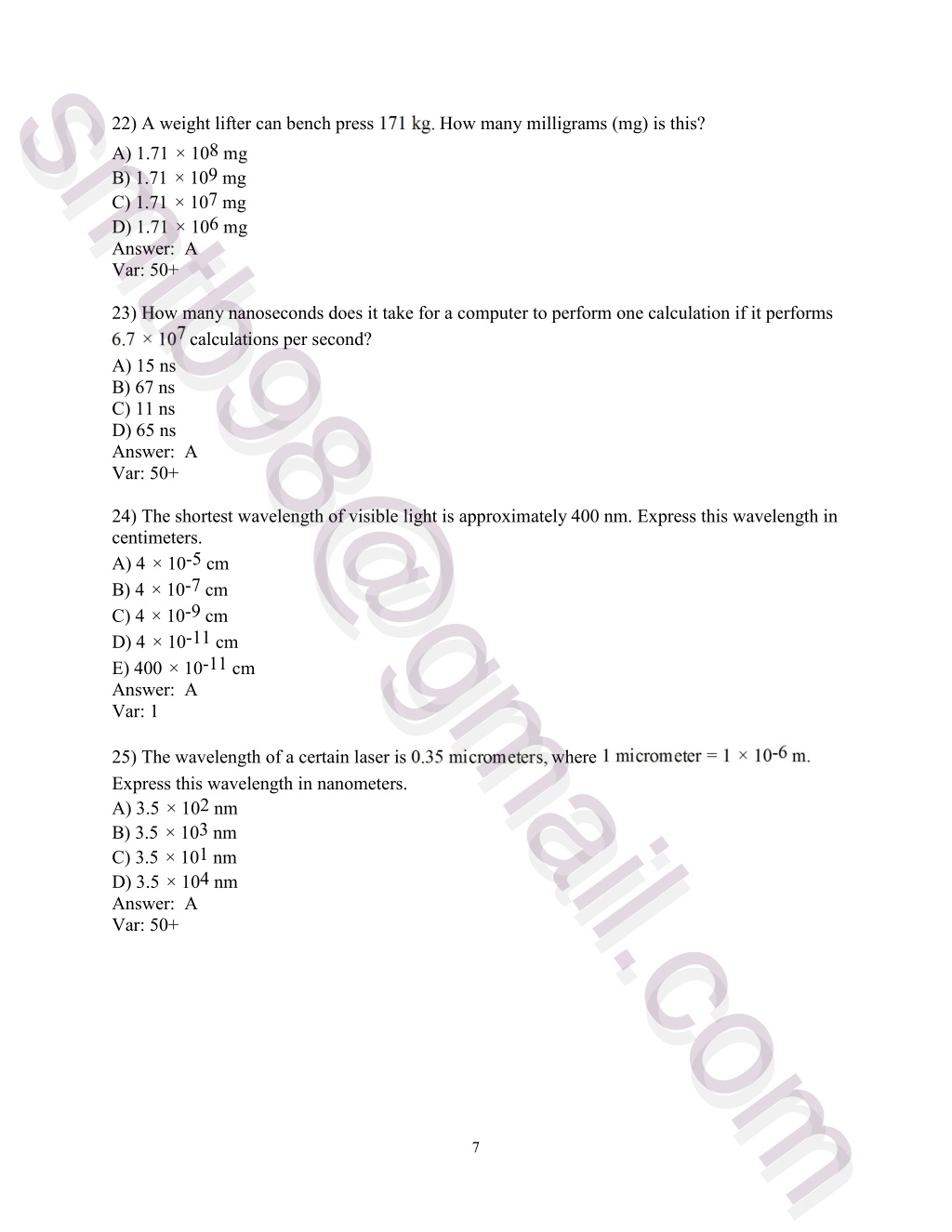 22) A weight lifter can bench press 171 kg. How many milligrams (mg) is this?
A) $1.71 \times 10^8$ mg
B) $1.71 \times 10^9$ mg
C) $1.71 \times 10^7$ mg
D) $1.71 \times 10^6$ mg
Answer: A
Var: 50+

23) How many nanoseconds does it take for a computer to perform one calculation if it performs $6.7 \times 10^7$ calculations per second?
A) 15 ns
B) 67 ns
C) 11 ns
D) 65 ns
Answer: A
Var: 50+

24) The shortest wavelength of visible light is approximately 400 nm. Express this wavelength in centimeters.
A) $4 \times 10^{-5}$ cm
B) $4 \times 10^{-7}$ cm
C) $4 \times 10^{-9}$ cm
D) $4 \times 10^{-11}$ cm
E) $400 \times 10^{-11}$ cm
Answer: A
Var: 1

25) The wavelength of a certain laser is 0.35 micrometers, where 1 micrometer = $1 \times 10^{-6}$ m. Express this wavelength in nanometers.
A) $3.5 \times 10^2$ nm
B) $3.5 \times 10^3$ nm
C) $3.5 \times 10^1$ nm
D) $3.5 \times 10^4$ nm
Answer: A
Var: 50+

7

smtb98@gmail.com